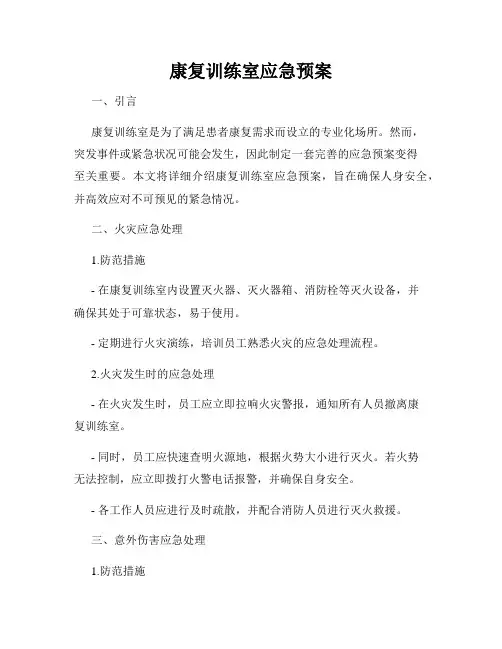 康复训练室应急预案

一、引言

康复训练室是为了满足患者康复需求而设立的专业化场所。然而，突发事件或紧急状况可能会发生，因此制定一套完善的应急预案变得至关重要。本文将详细介绍康复训练室应急预案，旨在确保人身安全，并高效应对不可预见的紧急情况。

二、火灾应急处理

1.防范措施

- 在康复训练室内设置灭火器、灭火器箱、消防栓等灭火设备，并确保其处于可靠状态，易于使用。

- 定期进行火灾演练，培训员工熟悉火灾的应急处理流程。

2.火灾发生时的应急处理

- 在火灾发生时，员工应立即拉响火灾警报，通知所有人员撤离康复训练室。

- 同时，员工应快速查明火源地，根据火势大小进行灭火。若火势无法控制，应立即拨打火警电话报警，并确保自身安全。

- 各工作人员应进行及时疏散，并配合消防人员进行灭火救援。

三、意外伤害应急处理

1.防范措施